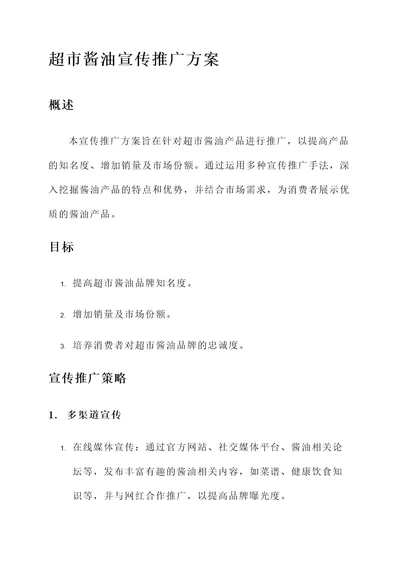 超市酱油宣传推广方案

概述

本宣传推广方案旨在针对超市酱油产品进行推广，以提高产品的知名度、增加销量及市场份额。通过运用多种宣传推广手法，深入挖掘酱油产品的特点和优势，并结合市场需求，为消费者展示优质的酱油产品。

目标

1. 提高超市酱油品牌知名度。

2. 增加销量及市场份额。

3. 培养消费者对超市酱油品牌的忠诚度。

宣传推广策略

1. 多渠道宣传

1. 在线媒体宣传：通过官方网站、社交媒体平台、酱油相关论坛等，发布丰富有趣的酱油相关内容，如菜谱、健康饮食知识等，并与网红合作推广，以提高品牌曝光度。